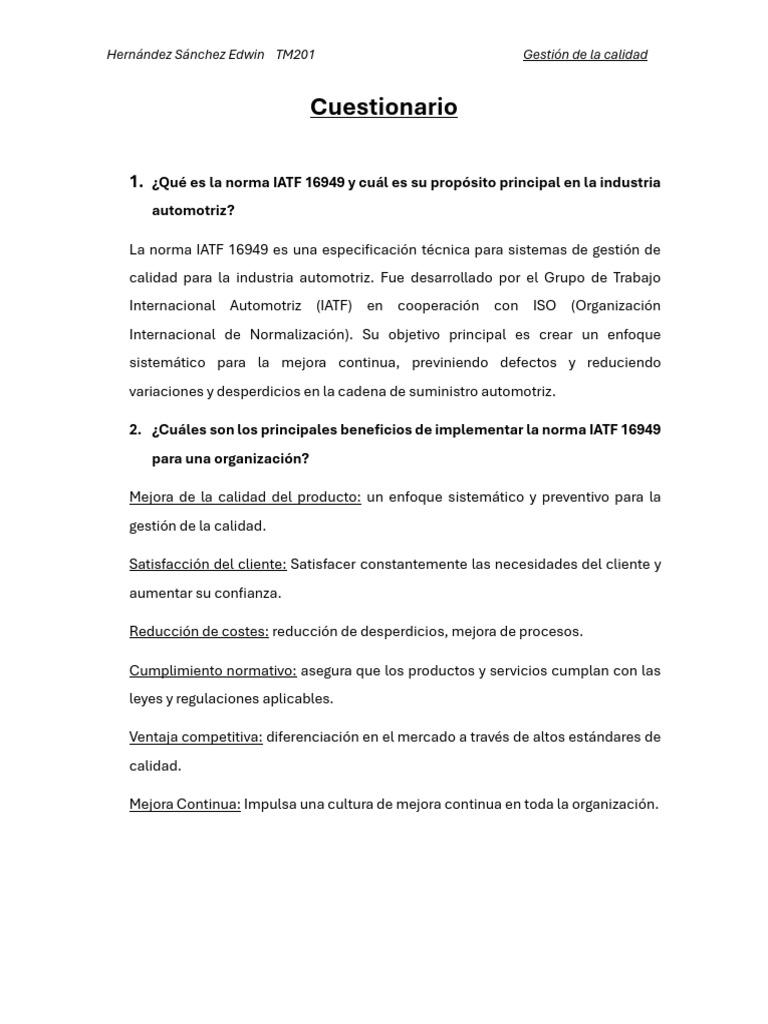 Hernández Sánchez Edwin TM201

Gestión de la calidad

Cuestionario

1. ¿Qué es la norma IATF 16949 y cuál es su propósito principal en la industria automotriz?

La norma IATF 16949 es una especificación técnica para sistemas de gestión de calidad para la industria automotriz. Fue desarrollado por el Grupo de Trabajo Internacional Automotriz (IATF) en cooperación con ISO (Organización Internacional de Normalización). Su objetivo principal es crear un enfoque sistemático para la mejora continua, previniendo defectos y reduciendo variaciones y desperdicios en la cadena de suministro automotriz.

2. ¿Cuáles son los principales beneficios de implementar la norma IATF 16949 para una organización?

Mejora de la calidad del producto: un enfoque sistemático y preventivo para la gestión de la calidad.

Satisfacción del cliente: Satisfacer constantemente las necesidades del cliente y aumentar su confianza.

Reducción de costes: reducción de desperdicios, mejora de procesos.

Cumplimiento normativo: asegura que los productos y servicios cumplan con las leyes y regulaciones aplicables.

Ventaja competitiva: diferenciación en el mercado a través de altos estándares de calidad.

Mejora Continua: Impulsa una cultura de mejora continua en toda la organización.